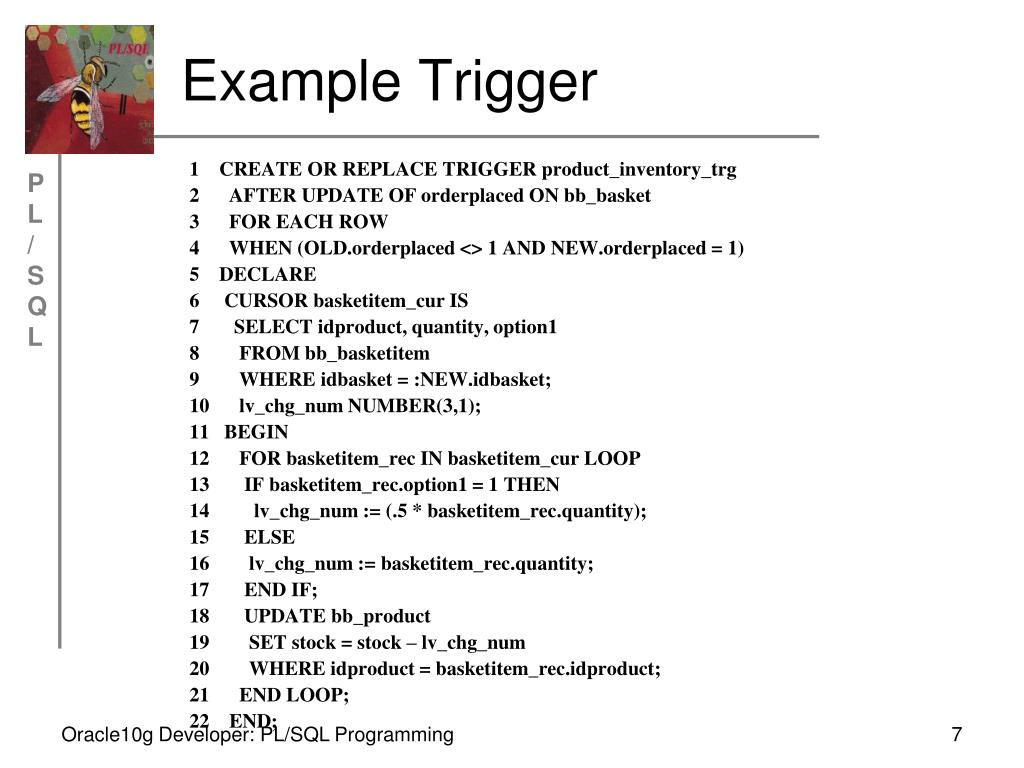 PL/SQL

Example Trigger

P
L
/
S
Q
L

1 CREATE OR REPLACE TRIGGER product_inventory_trg
2 AFTER UPDATE OF orderplaced ON bb_basket
3 FOR EACH ROW
4 WHEN (OLD.orderplaced <> 1 AND NEW.orderplaced = 1)
5 DECLARE
6 CURSOR basketitem_cur IS
7 SELECT idproduct, quantity, option1
8 FROM bb_basketitem
9 WHERE idbasket = :NEW.idbasket;
10 lv_chg_num NUMBER(3,1);
11 BEGIN
12 FOR basketitem_rec IN basketitem_cur LOOP
13 IF basketitem_rec.option1 = 1 THEN
14 lv_chg_num := (.5 * basketitem_rec.quantity);
15 ELSE
16 lv_chg_num := basketitem_rec.quantity;
17 END IF;
18 UPDATE bb_product
19 SET stock = stock – lv_chg_num
20 WHERE idproduct = basketitem_rec.idproduct;
21 END LOOP;
22 END;

Oracle10g Developer: PL/SQL Programming

7